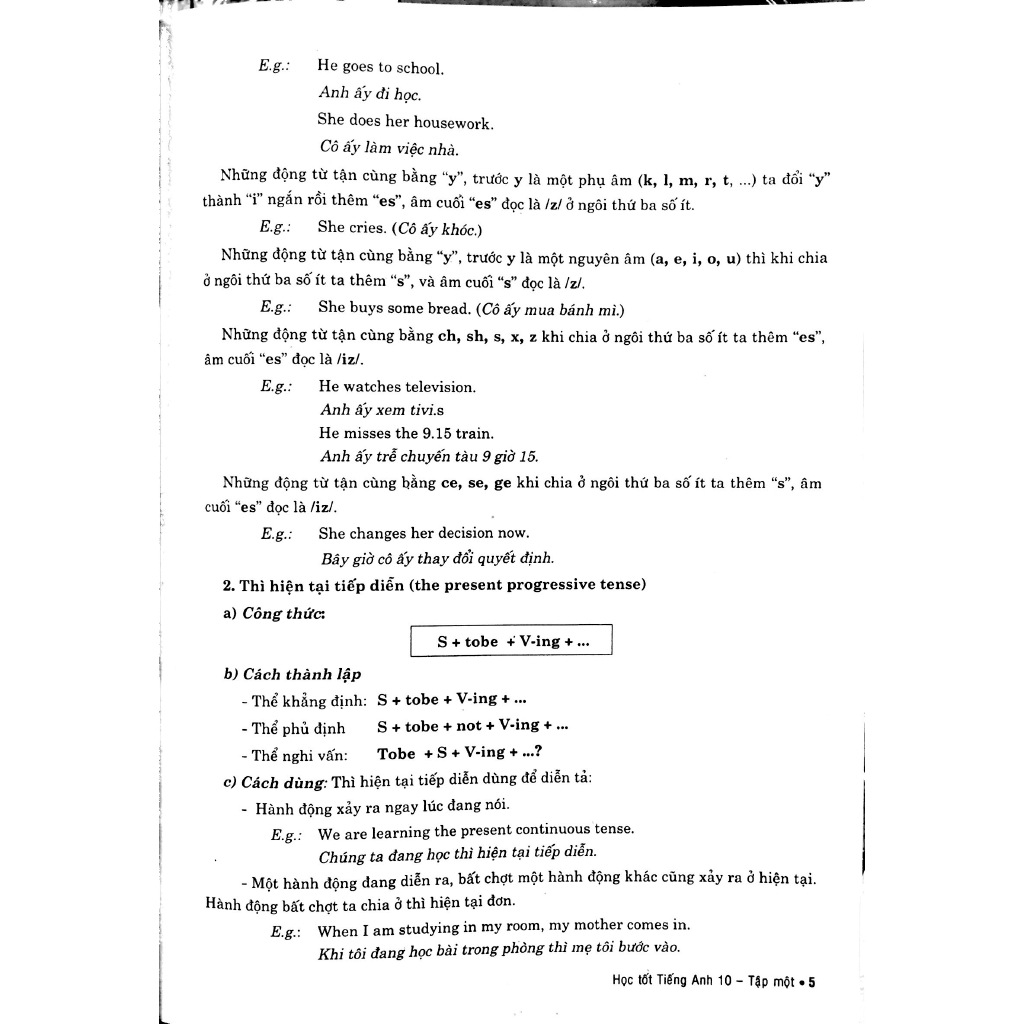 E.g.: He goes to school.

Anh ấy đi học.

She does her housework.

Cô ấy làm việc nhà.

Những động từ tận cùng bằng "y", trước y là một phụ âm (k, l, m, r, t, ...) ta đổi "y" thành "i" ngắn rồi thêm "es", âm cuối "es" đọc là /z/ ở ngôi thứ ba số ít.

E.g.: She cries. (Cô ấy khóc.)

Những động từ tận cùng bằng "y", trước y là một nguyên âm (a, e, i, o, u) thì khi chia ở ngôi thứ ba số ít ta thêm "s", và âm cuối "s" đọc là /z/.

E.g.: She buys some bread. (Cô ấy mua bánh mì.)

Những động từ tận cùng bằng ch, sh, s, x, z khi chia ở ngôi thứ ba số ít ta thêm "es", âm cuối "es" đọc là /iz/.

E.g.: He watches television.

Anh ấy xem tivi.s

He misses the 9.15 train.

Anh ấy trễ chuyến tàu 9 giờ 15.

Những động từ tận cùng bằng ce, se, ge khi chia ở ngôi thứ ba số ít ta thêm "s", âm cuối "es" đọc là /iz/.

E.g.: She changes her decision now.

Bây giờ cô ấy thay đổi quyết định.

2. Thì hiện tại tiếp diễn (the present progressive tense)

a) Công thức:

S + tobe + V-ing + ...

b) Cách thành lập

- Thể khẳng định: S + tobe + V-ing + ...

- Thể phủ định S + tobe + not + V-ing + ...

- Thể nghi vấn: Tobe + S + V-ing + ...?

c) Cách dùng: Thì hiện tại tiếp diễn dùng để diễn tả:

- Hành động xảy ra ngay lúc đang nói.

E.g.: We are learning the present continuous tense.

Chúng ta đang học thì hiện tại tiếp diễn.

- Một hành động đang diễn ra, bất chợt một hành động khác cũng xảy ra ở hiện tại. Hành động bất chợt ta chia ở thì hiện tại đơn.

E.g.: When I am studying in my room, my mother comes in.

Khi tôi đang học bài trong phòng thì mẹ tôi bước vào.

Học tốt Tiếng Anh 10 – Tập một • 5